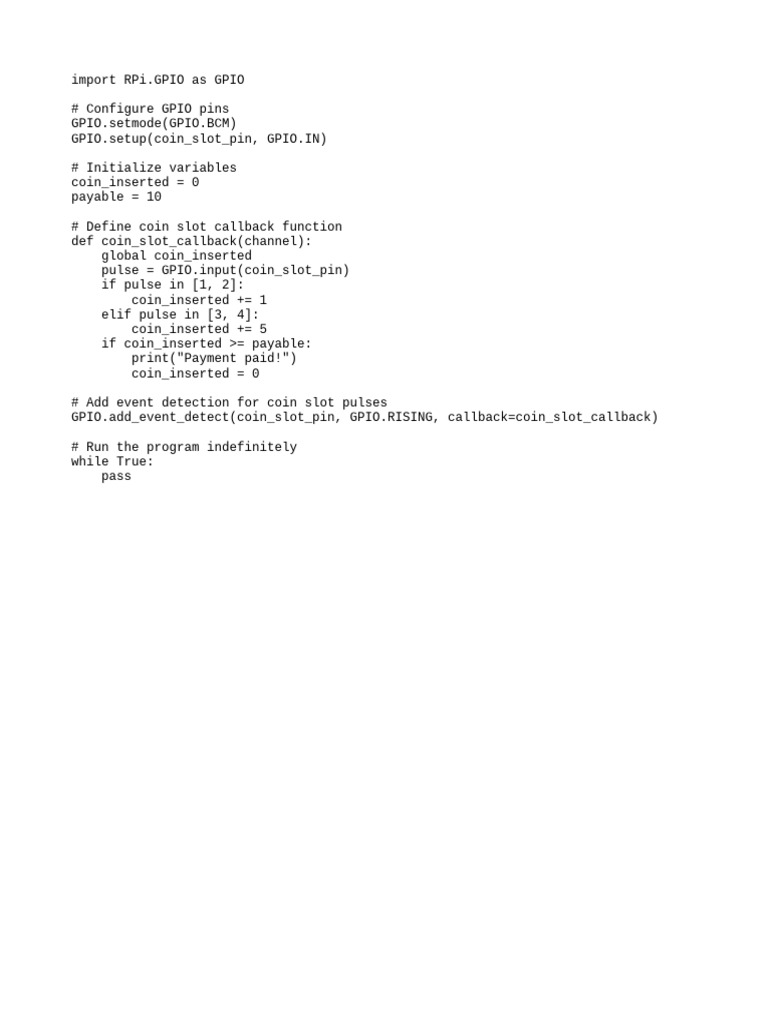 import RPi.GPIO as GPIO

# Configure GPIO pins
GPIO.setmode(GPIO.BCM)
GPIO.setup(coin_slot_pin, GPIO.IN)

# Initialize variables
coin_inserted = 0
payable = 10

# Define coin slot callback function
def coin_slot_callback(channel):
    global coin_inserted
    pulse = GPIO.input(coin_slot_pin)
    if pulse in [1, 2]:
        coin_inserted += 1
    elif pulse in [3, 4]:
        coin_inserted += 5
    if coin_inserted >= payable:
        print("Payment paid!")
        coin_inserted = 0

# Add event detection for coin slot pulses
GPIO.add_event_detect(coin_slot_pin, GPIO.RISING, callback=coin_slot_callback)

# Run the program indefinitely
while True:
    pass